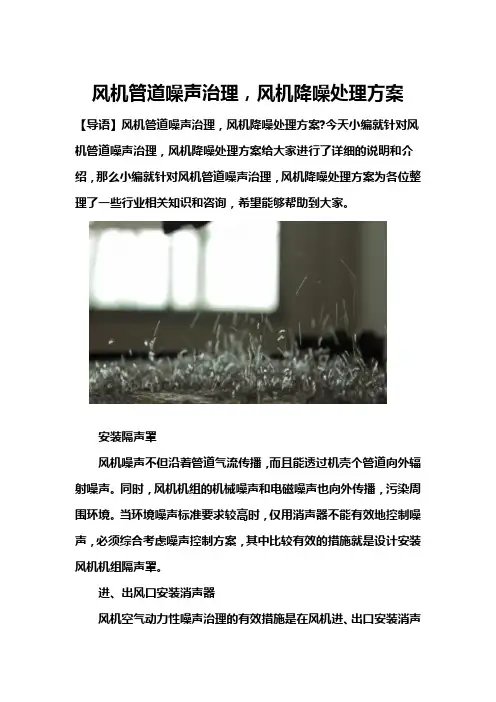 风机管道噪声治理，风机降噪处理方案

【导语】风机管道噪声治理，风机降噪处理方案?今天小编就针对风机管道噪声治理，风机降噪处理方案给大家进行了详细的说明和介绍，那么小编就针对风机管道噪声治理，风机降噪处理方案为各位整理了一些行业相关知识和咨询，希望能够帮助到大家。

安装隔声罩

风机噪声不但沿着管道气流传播，而且能透过机壳个管道向外辐射噪声。同时，风机机组的机械噪声和电磁噪声也向外传播，污染周围环境。当环境噪声标准要求较高时，仅用消声器不能有效地控制噪声，必须综合考虑噪声控制方案，其中比较有效的措施就是设计安装风机机组隔声罩。

进、出风口安装消声器

风机空气动力性噪声治理的有效措施是在风机进、出口安装消声